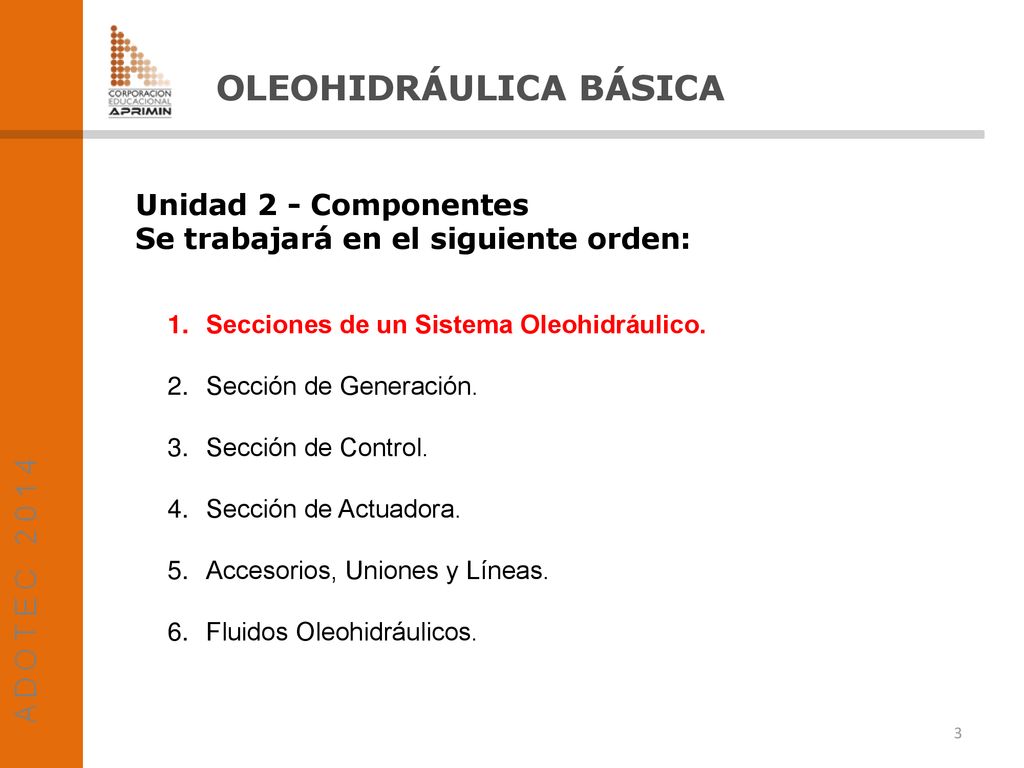 CORPORACION EDUCACIONAL APRIMIN

OLEOHIDRÁULICA BÁSICA

Unidad 2 - Componentes
Se trabajará en el siguiente orden:

1. Secciones de un Sistema Oleohidráulico.

2. Sección de Generación.

3. Sección de Control.

4. Sección de Actuadora.

5. Accesorios, Uniones y Líneas.

6. Fluidos Oleohidráulicos.

ADOTEC 2014

3